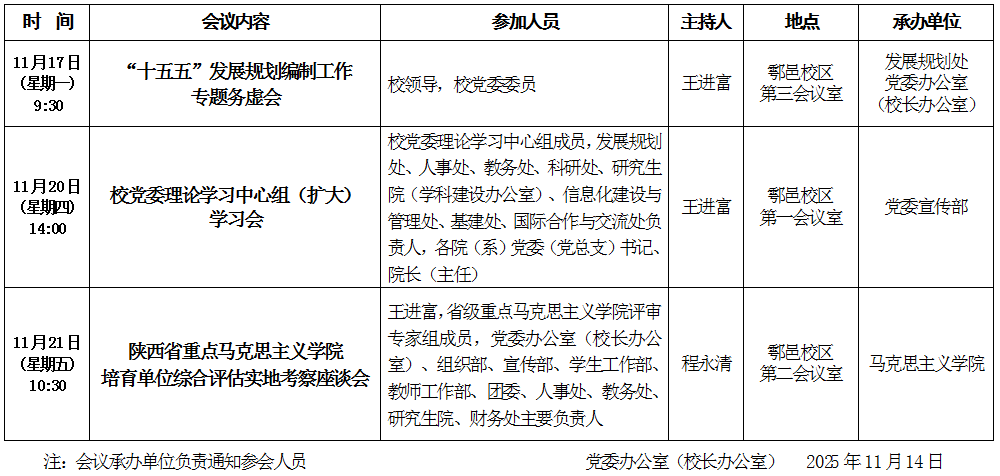 | 时 间 | 会议内容 | 参加人员 | 主持人 | 地点 | 承办单位 |
|---|---|---|---|---|---|
| 11月17日（星期一）9:30 | “十五五”发展规划编制工作专题务虚会 | 校领导，校党委委员 | 王进富 | 鄠邑校区第三会议室 | 发展规划处党委办公室（校长办公室） |
| 11月20日（星期四）14:00 | 校党委理论学习中心组（扩大）学习会 | 校党委理论学习中心组成员，发展规划处、人事处、教务处、科研处、研究生院（学科建设办公室）、信息化建设与管理处、基建处、国际合作与交流处负责人，各院（系）党委（党总支）书记、院长（主任） | 王进富 | 鄠邑校区第一会议室 | 党委宣传部 |
| 11月21日（星期五）10:30 | 陕西省重点马克思主义学院培育单位综合评估实地考察座谈会 | 王进富，省级重点马克思主义学院评审专家组成员，党委办公室（校长办公室）、组织部、宣传部、学生工作部、教师工作部、团委、人事处、教务处、研究生院、财务处主要负责人 | 程永清 | 鄠邑校区第二会议室 | 马克思主义学院 |

注：会议承办单位负责通知参会人员 党委办公室（校长办公室） 2025年11月14日